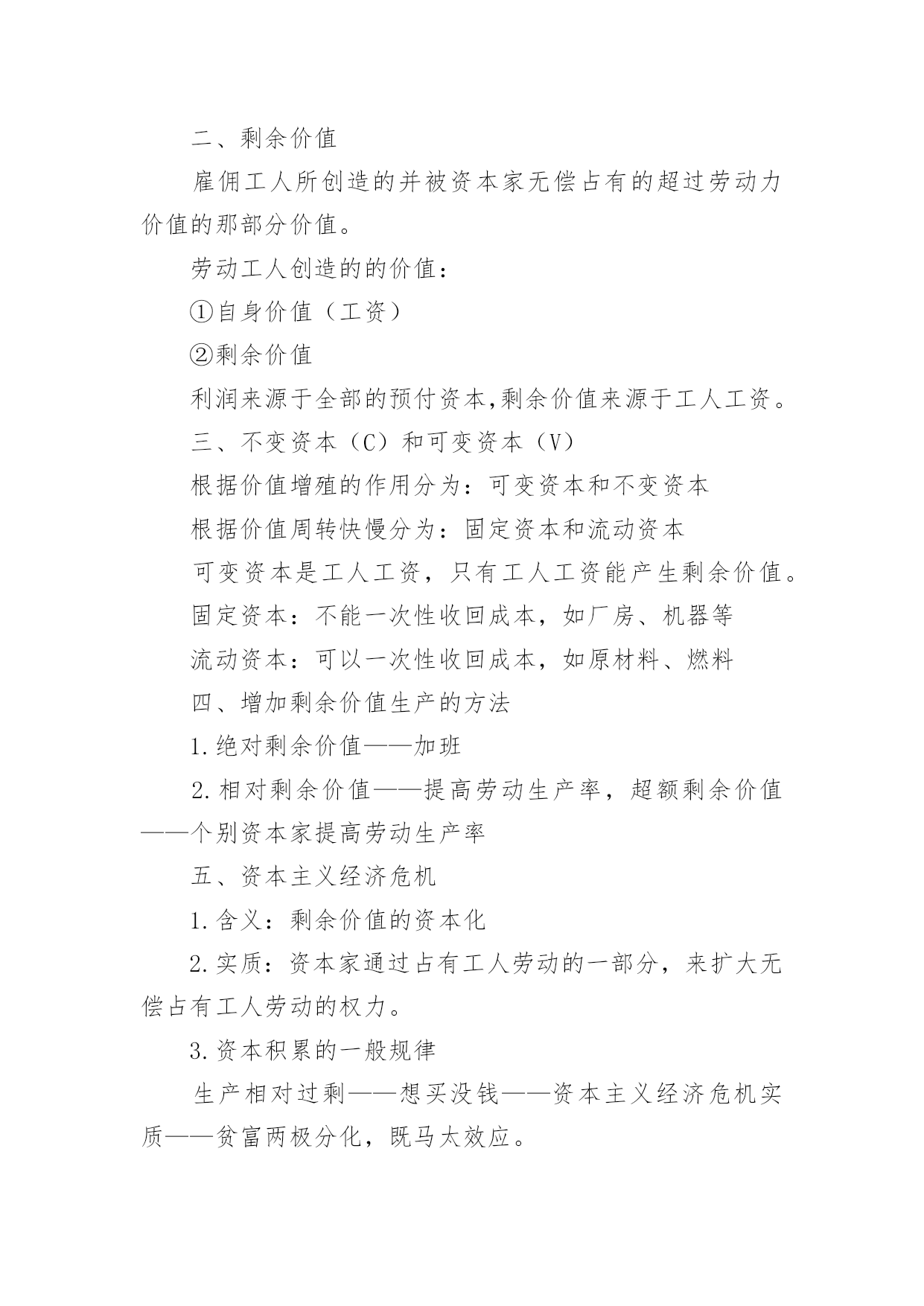 二、剩余价值

雇佣工人所创造的并被资本家无偿占有的超过劳动力价值的那部分价值。

劳动工人创造的的价值：

①自身价值（工资）

②剩余价值

利润来源于全部的预付资本,剩余价值来源于工人工资。

三、不变资本（C）和可变资本（V）

根据价值增殖的作用分为：可变资本和不变资本

根据价值周转快慢分为：固定资本和流动资本

可变资本是工人工资，只有工人工资能产生剩余价值。

固定资本：不能一次性收回成本，如厂房、机器等

流动资本：可以一次性收回成本，如原材料、燃料

四、增加剩余价值生产的方法

1.绝对剩余价值——加班

2.相对剩余价值——提高劳动生产率，超额剩余价值——个别资本家提高劳动生产率

五、资本主义经济危机

1.含义：剩余价值的资本化

2.实质：资本家通过占有工人劳动的一部分，来扩大无偿占有工人劳动的权力。

3.资本积累的一般规律

生产相对过剩——想买没钱——资本主义经济危机实质——贫富两极分化，既马太效应。